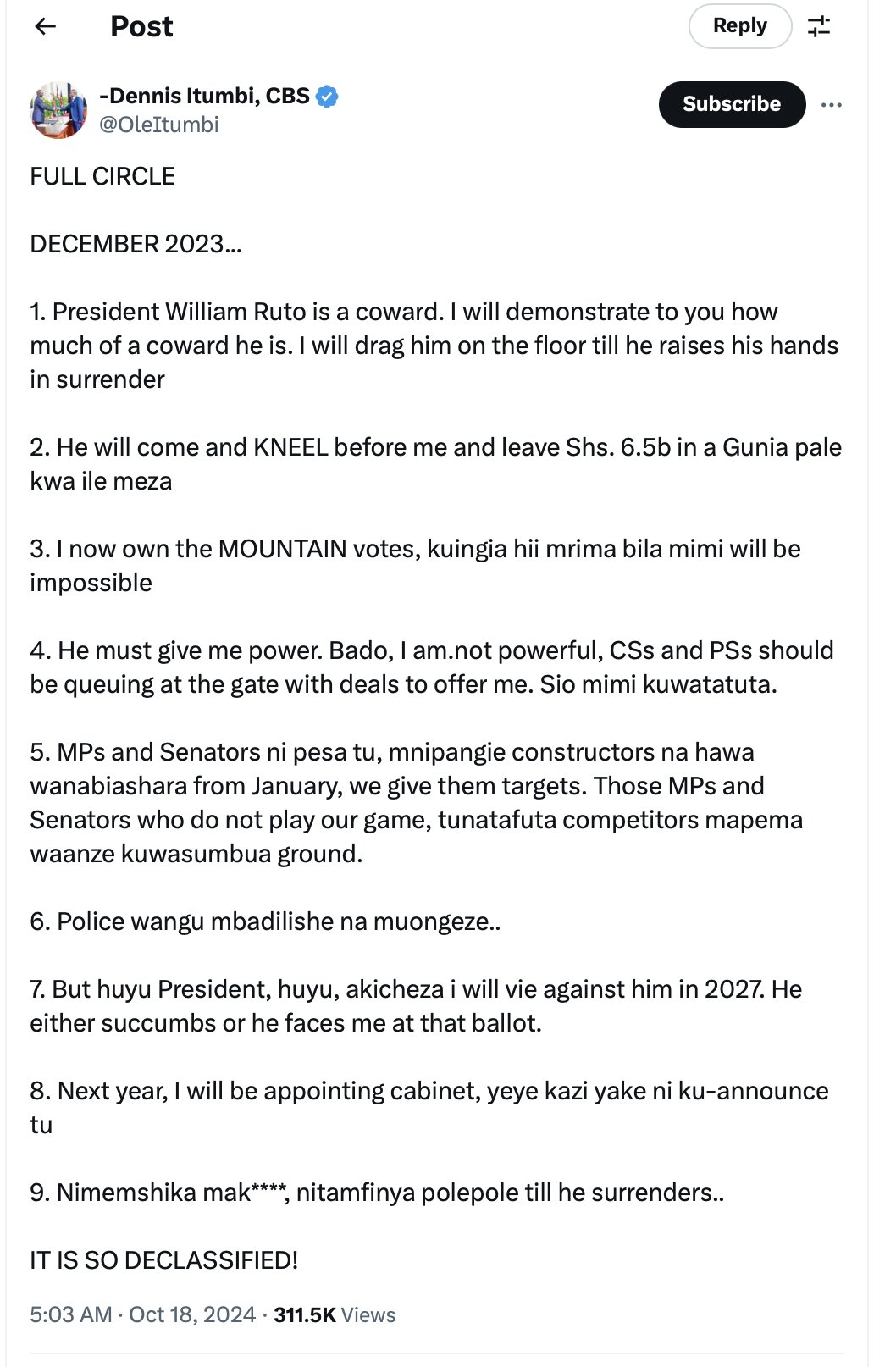 Post

Reply

-Dennis Itumbi, CBS
@OleItumbi

Subscribe

FULL CIRCLE

DECEMBER 2023...

1. President William Ruto is a coward. I will demonstrate to you how much of a coward he is. I will drag him on the floor till he raises his hands in surrender

2. He will come and KNEEL before me and leave Shs. 6.5b in a Gunia pale kwa ile meza

3. I now own the MOUNTAIN votes, kuingia hii mrima bila mimi will be impossible

4. He must give me power. Bado, I am.not powerful, CSs and PSs should be queuing at the gate with deals to offer me. Sio mimi kuwatatuta.

5. MPs and Senators ni pesa tu, mnipangie constructors na hawa wanabiashara from January, we give them targets. Those MPs and Senators who do not play our game, tunatafuta competitors mapema waanze kuwasumbua ground.

6. Police wangu mbadilishe na muongeze..

7. But huyu President, huyu, akicheza i will vie against him in 2027. He either succumbs or he faces me at that ballot.

8. Next year, I will be appointing cabinet, yeye kazi yake ni ku-announce tu

9. Nimemshika mak****, nitamfinya polepole till he surrenders..

IT IS SO DECLASSIFIED!

5:03 AM · Oct 18, 2024 · 311.5K Views